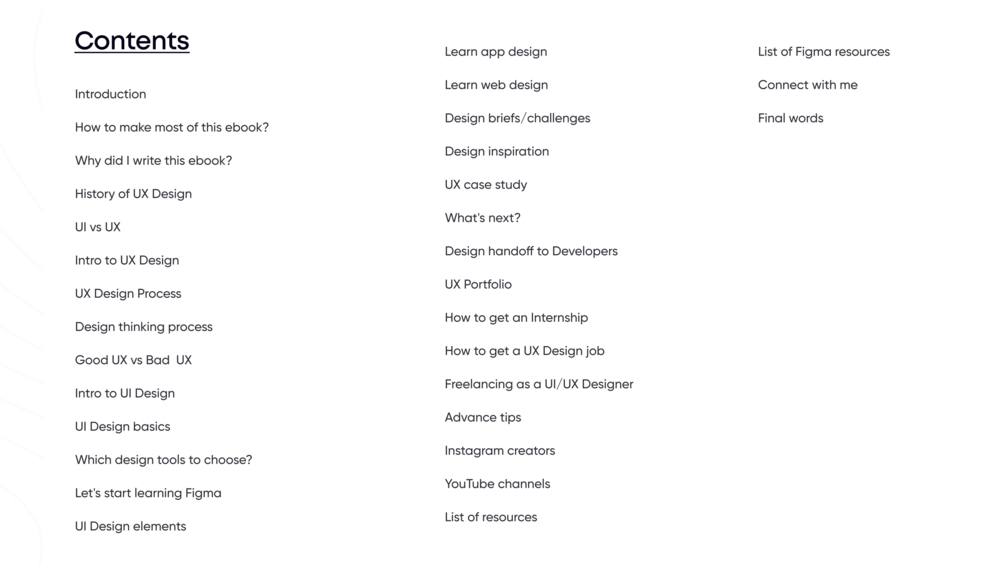 Contents

Introduction

How to make most of this ebook?

Why did I write this ebook?

History of UX Design

UI vs UX

Intro to UX Design

UX Design Process

Design thinking process

Good UX vs Bad UX

Intro to UI Design

UI Design basics

Which design tools to choose?

Let's start learning Figma

UI Design elements

Learn app design

Learn web design

Design briefs/challenges

Design inspiration

UX case study

What's next?

Design handoff to Developers

UX Portfolio

How to get an Internship

How to get a UX Design job

Freelancing as a UI/UX Designer

Advance tips

Instagram creators

YouTube channels

List of resources

List of Figma resources

Connect with me

Final words